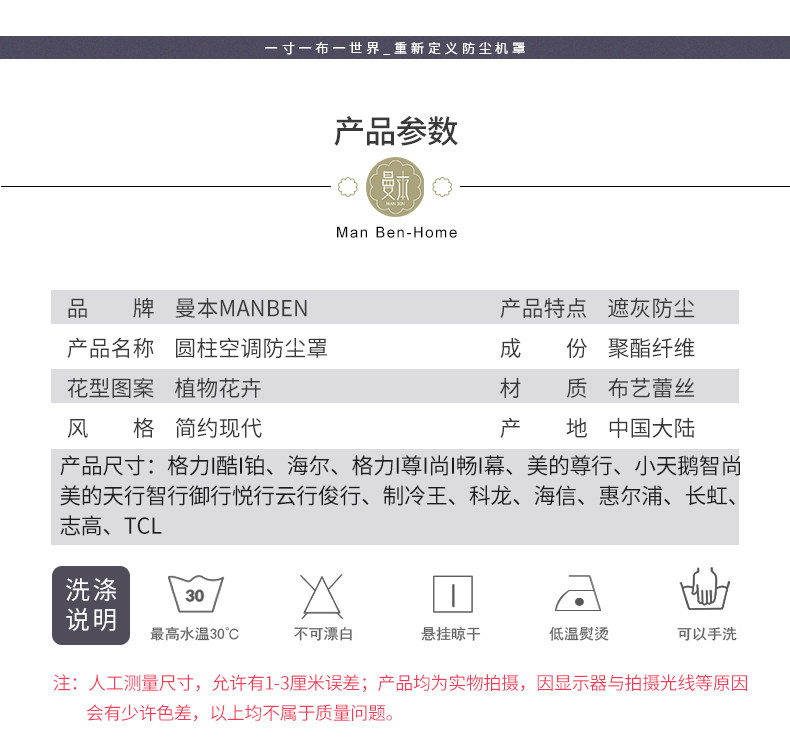 一寸一布一世界_重新定义防尘机罩

产品参数

曼本

Man Ben-Home

| 品　　牌 | 曼本MANBEN | 产品特点 | 遮灰防尘 |
|---|---|---|---|
| 产品名称 | 圆柱空调防尘罩 | 成　　份 | 聚酯纤维 |
| 花型图案 | 植物花卉 | 材　　质 | 布艺蕾丝 |
| 风　　格 | 简约现代 | 产　　地 | 中国大陆 |

产品尺寸：格力I酷I铂、海尔、格力I尊I尚I畅I幕、美的尊行、小天鹅智尚美的天行智行御行悦行云行俊行、制冷王、科龙、海信、惠尔浦、长虹、志高、TCL

洗涤说明

30
最高水温30℃

不可漂白

悬挂晾干

低温熨烫

可以手洗

注：人工测量尺寸，允许有1-3厘米误差；产品均为实物拍摄，因显示器与拍摄光线等原因会有少许色差，以上均不属于质量问题。